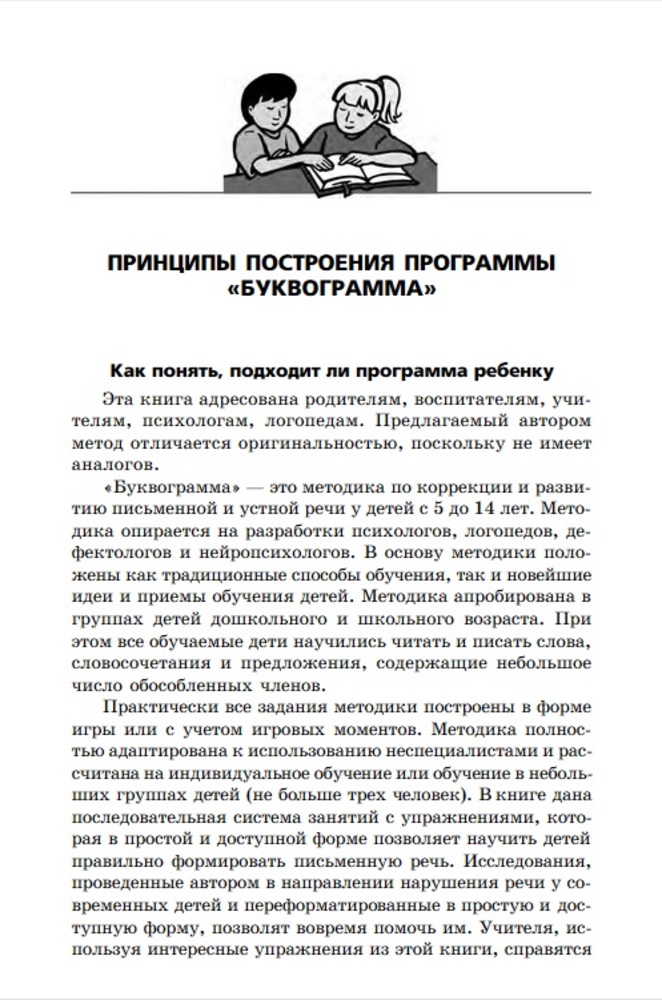 ПРИНЦИПЫ ПОСТРОЕНИЯ ПРОГРАММЫ «БУКВОГРАММА»

Как понять, подходит ли программа ребенку

Эта книга адресована родителям, воспитателям, учителям, психологам, логопедам. Предлагаемый автором метод отличается оригинальностью, поскольку не имеет аналогов.

«Буквограмма» — это методика по коррекции и развитию письменной и устной речи у детей с 5 до 14 лет. Методика опирается на разработки психологов, логопедов, дефектологов и нейропсихологов. В основу методики положены как традиционные способы обучения, так и новейшие идеи и приемы обучения детей. Методика апробирована в группах детей дошкольного и школьного возраста. При этом все обучаемые дети научились читать и писать слова, словосочетания и предложения, содержащие небольшое число обособленных членов.

Практически все задания методики построены в форме игры или с учетом игровых моментов. Методика полностью адаптирована к использованию неспециалистами и рассчитана на индивидуальное обучение или обучение в небольших группах детей (не больше трех человек). В книге дана последовательная система занятий с упражнениями, которая в простой и доступной форме позволяет научить детей правильно формировать письменную речь. Исследования, проведенные автором в направлении нарушения речи у современных детей и переформатированные в простую и доступную форму, позволят вовремя помочь им. Учителя, используя интересные упражнения из этой книги, справятся